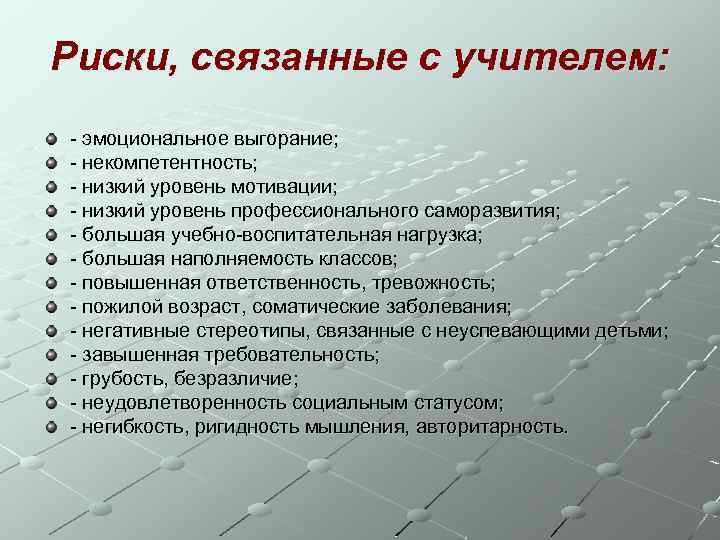 Риски, связанные с учителем:

- эмоциональное выгорание;
- некомпетентность;
- низкий уровень мотивации;
- низкий уровень профессионального саморазвития;
- большая учебно-воспитательная нагрузка;
- большая наполняемость классов;
- повышенная ответственность, тревожность;
- пожилой возраст, соматические заболевания;
- негативные стереотипы, связанные с неуспевающими детьми;
- завышенная требовательность;
- грубость, безразличие;
- неудовлетворенность социальным статусом;
- негибкость, ригидность мышления, авторитарность.